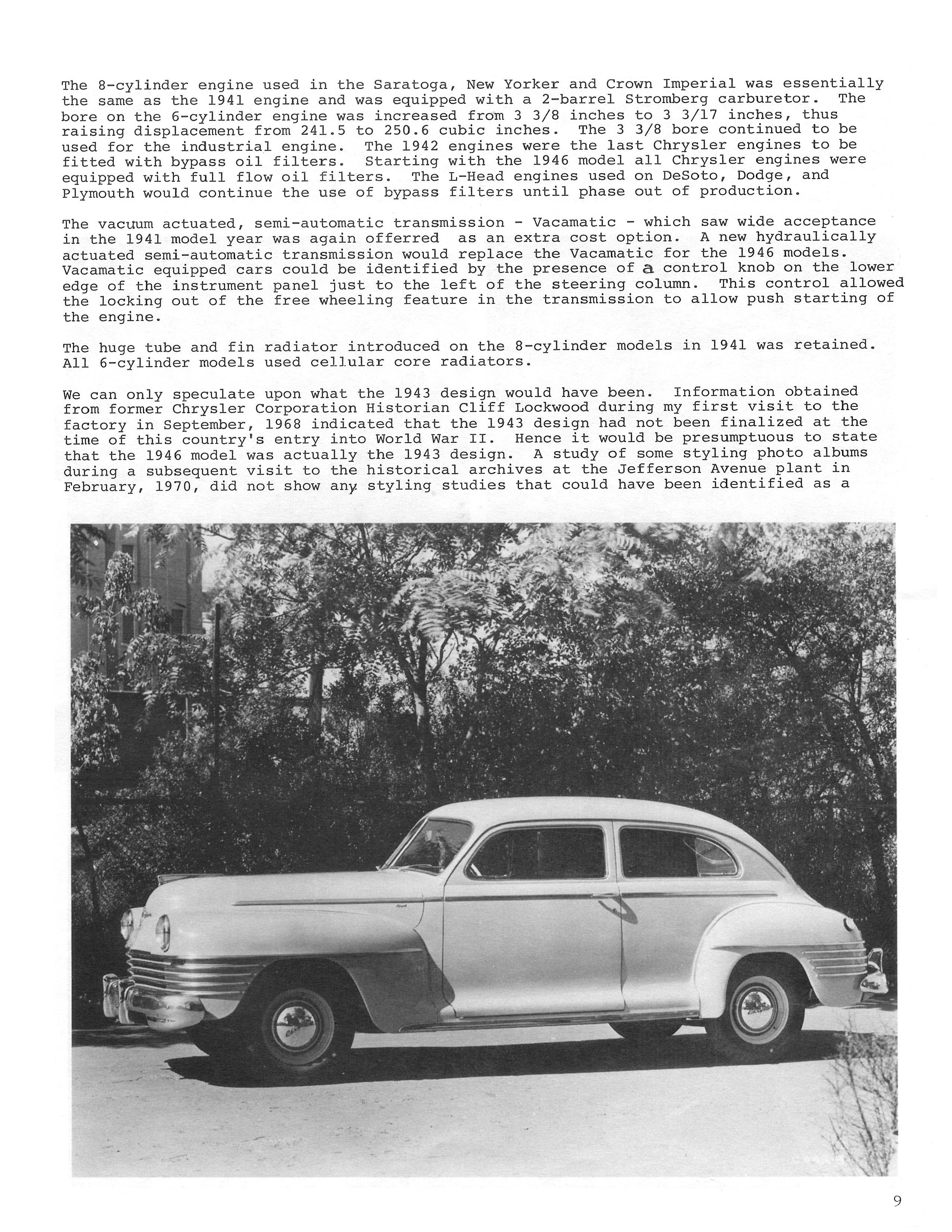 The 8-cylinder engine used in the Saratoga, New Yorker and Crown Imperial was essentially the same as the 1941 engine and was equipped with a 2-barrel Stromberg carburetor. The bore on the 6-cylinder engine was increased from 3 3/8 inches to 3 3/17 inches, thus raising displacement from 241.5 to 250.6 cubic inches. The 3 3/8 bore continued to be used for the industrial engine. The 1942 engines were the last Chrysler engines to be fitted with bypass oil filters. Starting with the 1946 model all Chrysler engines were equipped with full flow oil filters. The L-Head engines used on DeSoto, Dodge, and Plymouth would continue the use of bypass filters until phase out of production.

The vacuum actuated, semi-automatic transmission - Vacamatic - which saw wide acceptance in the 1941 model year was again offerred as an extra cost option. A new hydraulically actuated semi-automatic transmission would replace the Vacamatic for the 1946 models. Vacamatic equipped cars could be identified by the presence of a control knob on the lower edge of the instrument panel just to the left of the steering column. This control allowed the locking out of the free wheeling feature in the transmission to allow push starting of the engine.

The huge tube and fin radiator introduced on the 8-cylinder models in 1941 was retained. All 6-cylinder models used cellular core radiators.

We can only speculate upon what the 1943 design would have been. Information obtained from former Chrysler Corporation Historian Cliff Lockwood during my first visit to the factory in September, 1968 indicated that the 1943 design had not been finalized at the time of this country's entry into World War II. Hence it would be presumptuous to state that the 1946 model was actually the 1943 design. A study of some styling photo albums during a subsequent visit to the historical archives at the Jefferson Avenue plant in February, 1970, did not show any styling studies that could have been identified as a

9